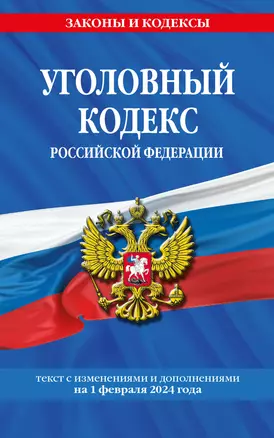 ЗАКОНЫ И КОДЕКСЫ

УГОЛОВНЫЙ КОДЕКС
РОССИЙСКОЙ ФЕДЕРАЦИИ

текст с изменениями и дополнениями на 1 февраля 2024 года